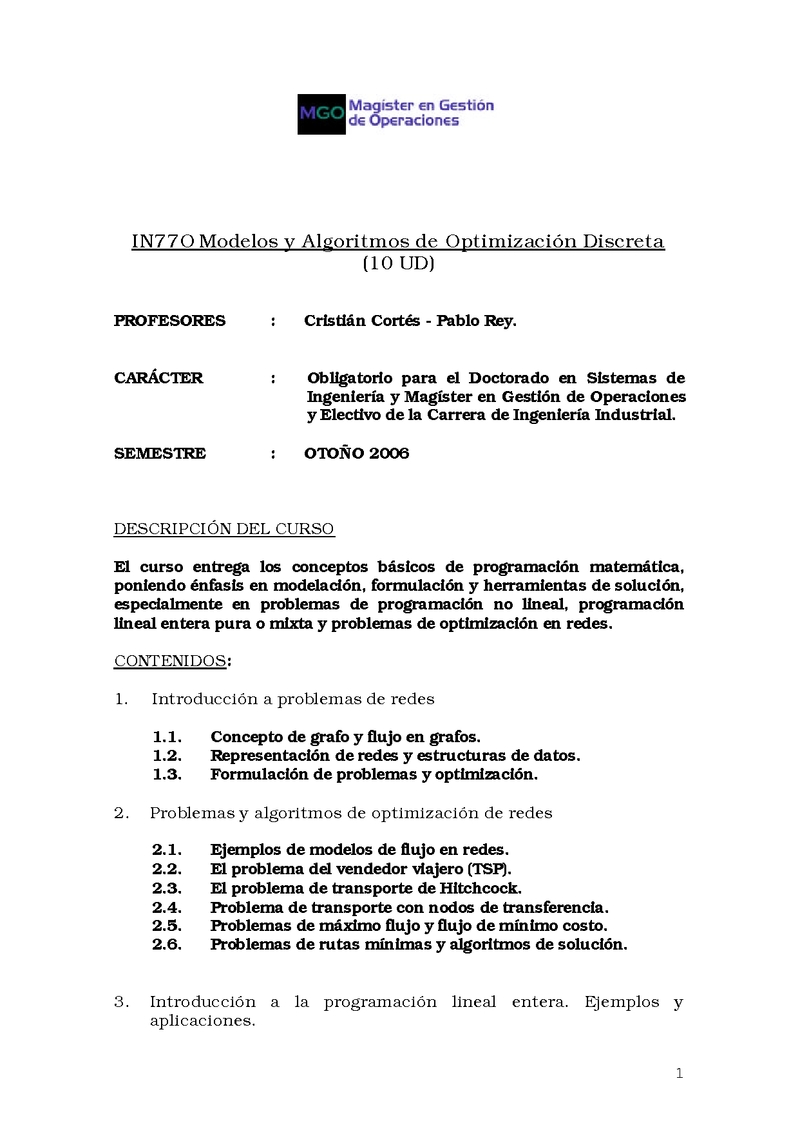 MGO Magíster en Gestión de Operaciones

IN77O Modelos y Algoritmos de Optimización Discreta
(10 UD)

PROFESORES : Cristián Cortés - Pablo Rey.

CARÁCTER : Obligatorio para el Doctorado en Sistemas de Ingeniería y Magíster en Gestión de Operaciones y Electivo de la Carrera de Ingeniería Industrial.

SEMESTRE : OTOÑO 2006

DESCRIPCIÓN DEL CURSO

El curso entrega los conceptos básicos de programación matemática, poniendo énfasis en modelación, formulación y herramientas de solución, especialmente en problemas de programación no lineal, programación lineal entera pura o mixta y problemas de optimización en redes.

CONTENIDOS:

1. Introducción a problemas de redes

1.1. Concepto de grafo y flujo en grafos.
1.2. Representación de redes y estructuras de datos.
1.3. Formulación de problemas y optimización.

2. Problemas y algoritmos de optimización de redes

2.1. Ejemplos de modelos de flujo en redes.
2.2. El problema del vendedor viajero (TSP).
2.3. El problema de transporte de Hitchcock.
2.4. Problema de transporte con nodos de transferencia.
2.5. Problemas de máximo flujo y flujo de mínimo costo.
2.6. Problemas de rutas mínimas y algoritmos de solución.

3. Introducción a la programación lineal entera. Ejemplos y aplicaciones.

1